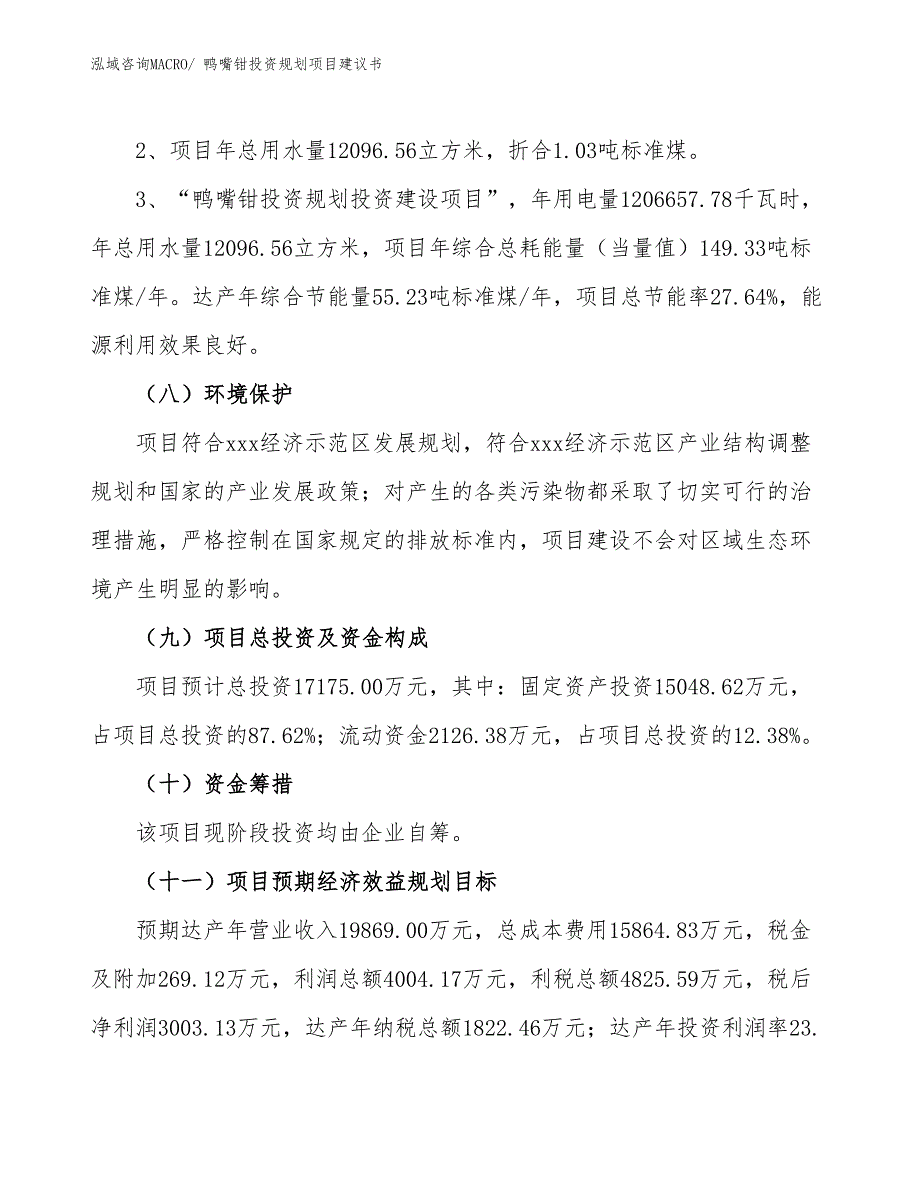 泓域咨询MACRO/ 鸭嘴钳投资规划项目建议书

2、项目年总用水量12096.56立方米，折合1.03吨标准煤。

3、“鸭嘴钳投资规划投资建设项目”，年用电量1206657.78千瓦时，年总用水量12096.56立方米，项目年综合总耗能量（当量值）149.33吨标准煤/年。达产年综合节能量55.23吨标准煤/年，项目总节能率27.64%，能源利用效果良好。

（八）环境保护

项目符合xxx经济示范区发展规划，符合xxx经济示范区产业结构调整规划和国家的产业发展政策；对产生的各类污染物都采取了切实可行的治理措施，严格控制在国家规定的排放标准内，项目建设不会对区域生态环境产生明显的影响。

（九）项目总投资及资金构成

项目预计总投资17175.00万元，其中：固定资产投资15048.62万元，占项目总投资的87.62%；流动资金2126.38万元，占项目总投资的12.38%。

（十）资金筹措

该项目现阶段投资均由企业自筹。

（十一）项目预期经济效益规划目标

预期达产年营业收入19869.00万元，总成本费用15864.83万元，税金及附加269.12万元，利润总额4004.17万元，利税总额4825.59万元，税后净利润3003.13万元，达产年纳税总额1822.46万元；达产年投资利润率23.